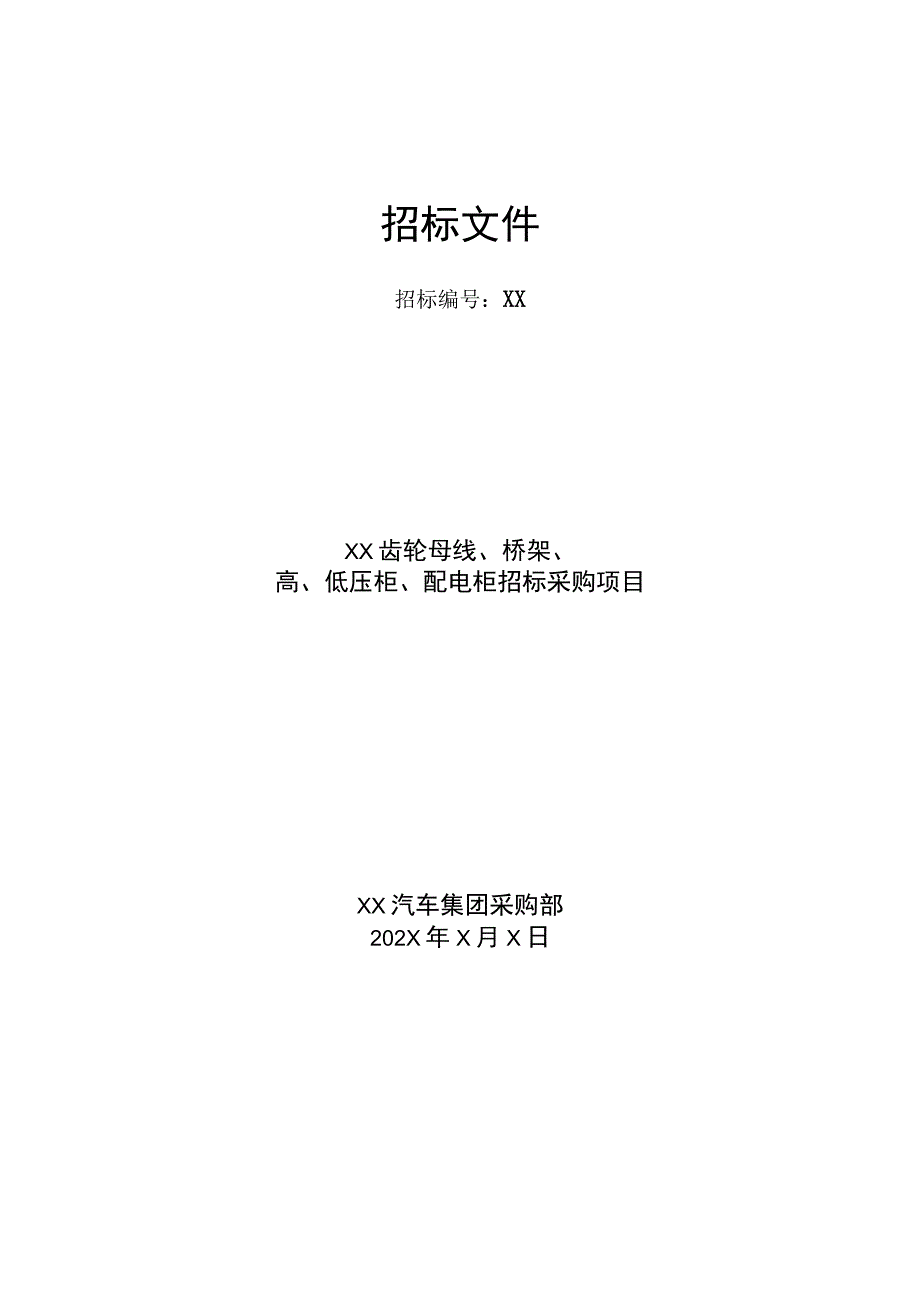 招标文件

招标编号：XX

XX齿轮母线、桥架、
高、低压柜、配电柜招标采购项目

XX汽车集团采购部
202X年X月X日